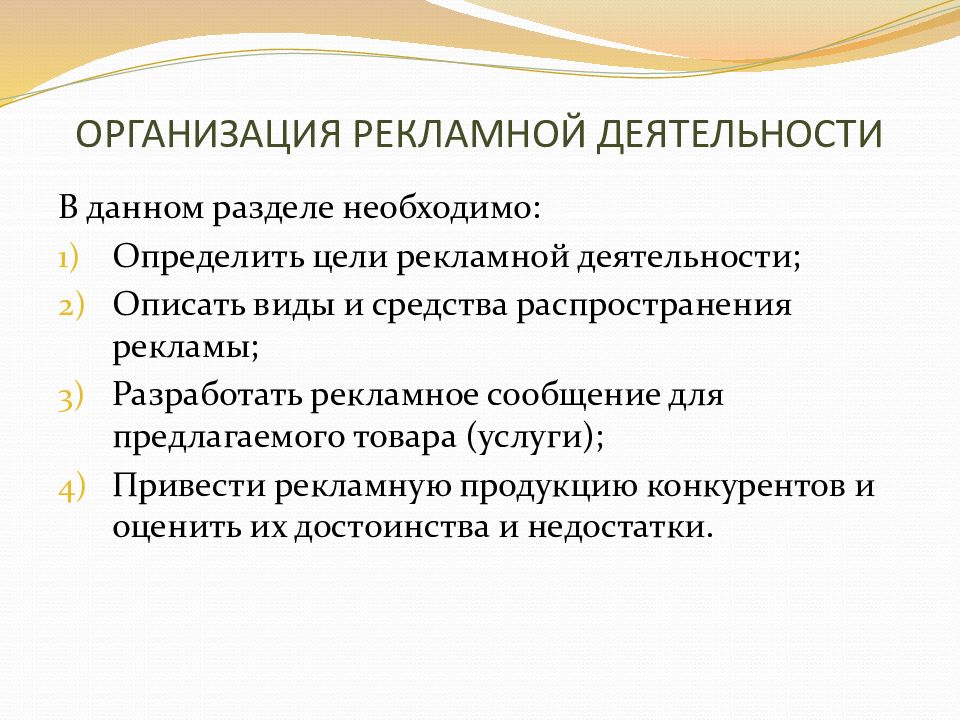 ОРГАНИЗАЦИЯ РЕКЛАМНОЙ ДЕЯТЕЛЬНОСТИ

В данном разделе необходимо:

1) Определить цели рекламной деятельности;
2) Описать виды и средства распространения рекламы;
3) Разработать рекламное сообщение для предлагаемого товара (услуги);
4) Привести рекламную продукцию конкурентов и оценить их достоинства и недостатки.